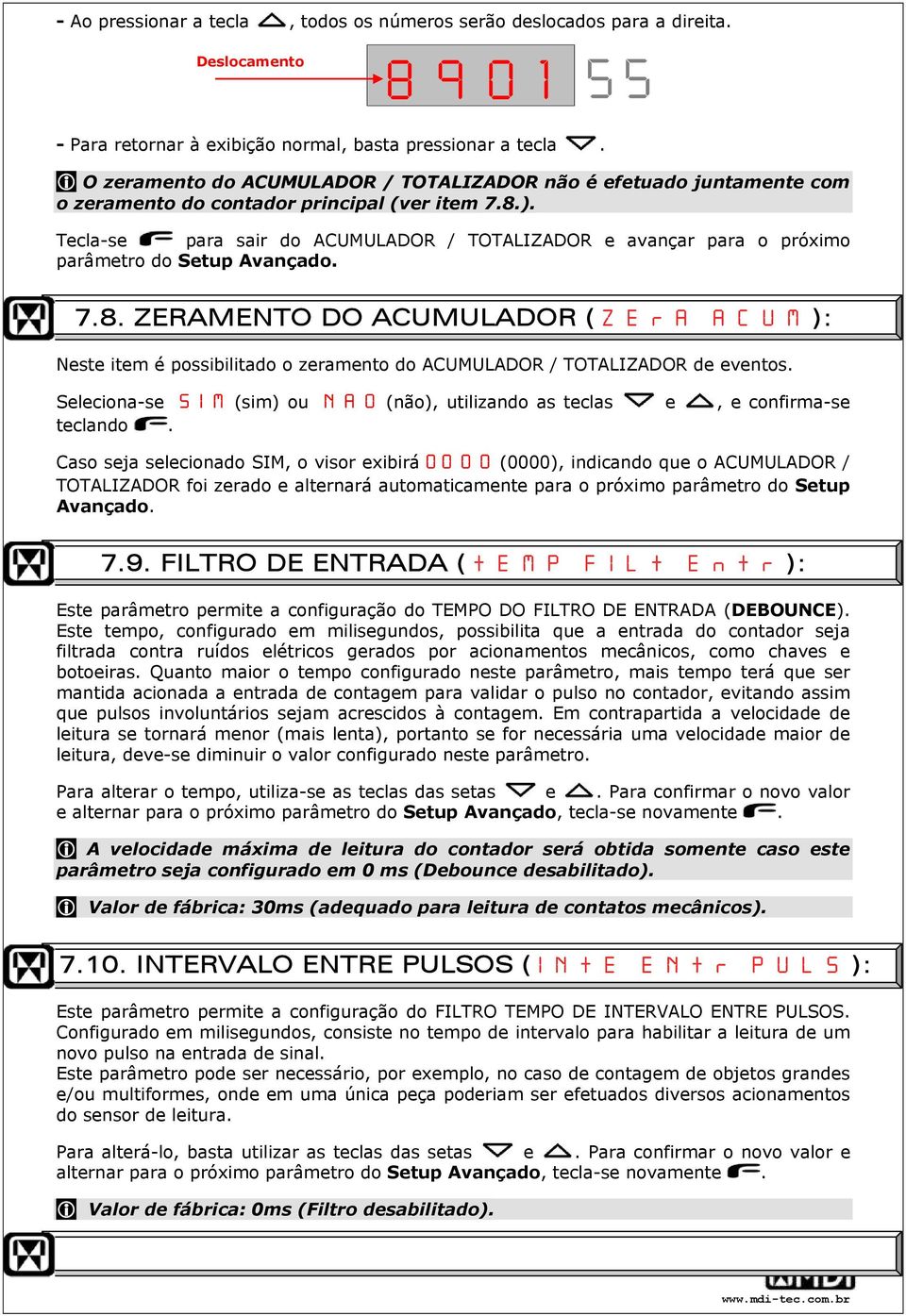 - Ao pressionar a tecla , todos os números serão deslocados para a direita.

Deslocamento

8901 55

- Para retornar à exibição normal, basta pressionar a tecla .

O zeramento do ACUMULADOR / TOTALIZADOR não é efetuado juntamente com o zeramento do contador principal (ver item 7.8.).

Tecla-se para sair do ACUMULADOR / TOTALIZADOR e avançar para o próximo parâmetro do Setup Avançado.

7.8. ZERAMENTO DO ACUMULADOR ( ZErA ACUM ):

Neste item é possibilitado o zeramento do ACUMULADOR / TOTALIZADOR de eventos.

Seleciona-se SIM (sim) ou NAO (não), utilizando as teclas e , e confirma-se teclando .

Caso seja selecionado SIM, o visor exibirá 0000 (0000), indicando que o ACUMULADOR / TOTALIZADOR foi zerado e alternará automaticamente para o próximo parâmetro do Setup Avançado.

7.9. FILTRO DE ENTRADA ( tEMP FILt Entr ):

Este parâmetro permite a configuração do TEMPO DO FILTRO DE ENTRADA (DEBOUNCE). Este tempo, configurado em milisegundos, possibilita que a entrada do contador seja filtrada contra ruídos elétricos gerados por acionamentos mecânicos, como chaves e botoeiras. Quanto maior o tempo configurado neste parâmetro, mais tempo terá que ser mantida acionada a entrada de contagem para validar o pulso no contador, evitando assim que pulsos involuntários sejam acrescidos à contagem. Em contrapartida a velocidade de leitura se tornará menor (mais lenta), portanto se for necessária uma velocidade maior de leitura, deve-se diminuir o valor configurado neste parâmetro.

Para alterar o tempo, utiliza-se as teclas das setas e . Para confirmar o novo valor e alternar para o próximo parâmetro do Setup Avançado, tecla-se novamente .

A velocidade máxima de leitura do contador será obtida somente caso este parâmetro seja configurado em 0 ms (Debounce desabilitado).

Valor de fábrica: 30ms (adequado para leitura de contatos mecânicos).

7.10. INTERVALO ENTRE PULSOS ( INtE ENtr PULS ):

Este parâmetro permite a configuração do FILTRO TEMPO DE INTERVALO ENTRE PULSOS. Configurado em milisegundos, consiste no tempo de intervalo para habilitar a leitura de um novo pulso na entrada de sinal.
Este parâmetro pode ser necessário, por exemplo, no caso de contagem de objetos grandes e/ou multiformes, onde em uma única peça poderiam ser efetuados diversos acionamentos do sensor de leitura.

Para alterá-lo, basta utilizar as teclas das setas e . Para confirmar o novo valor e alternar para o próximo parâmetro do Setup Avançado, tecla-se novamente .

Valor de fábrica: 0ms (Filtro desabilitado).

www.mdi-tec.com.br